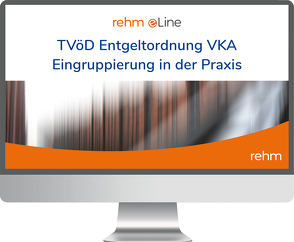 rehm eLine

TVöD Entgeltordnung VKA
Eingruppierung in der Praxis

rehm